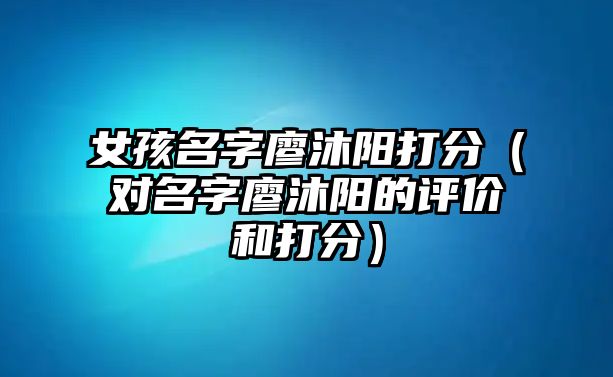 女孩名字廖沐阳打分（对名字廖沐阳的评价和打分）